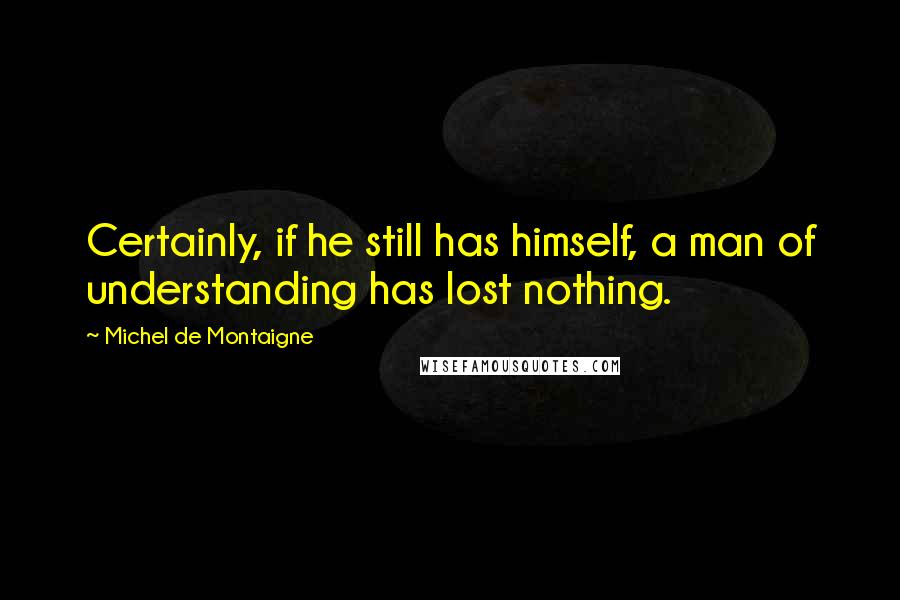 Certainly, if he still has himself, a man of understanding has lost nothing.

~ Michel de Montaigne

WISEFAMOUSQUOTES.COM